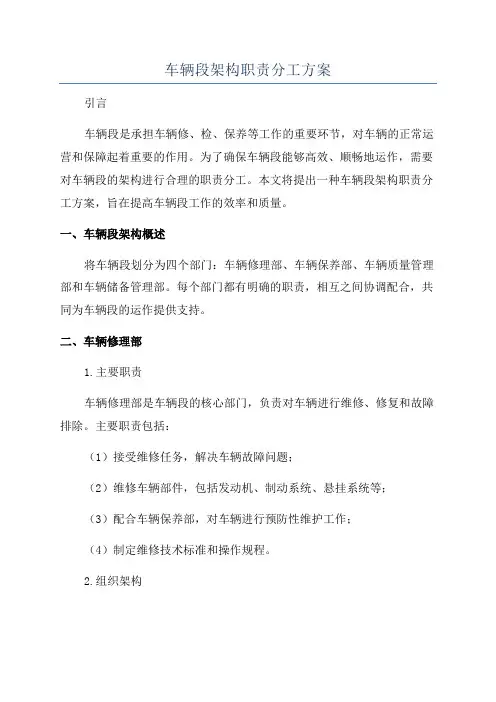 车辆段架构职责分工方案

引言

车辆段是承担车辆修、检、保养等工作的重要环节，对车辆的正常运营和保障起着重要的作用。为了确保车辆段能够高效、顺畅地运作，需要对车辆段的架构进行合理的职责分工。本文将提出一种车辆段架构职责分工方案，旨在提高车辆段工作的效率和质量。

一、车辆段架构概述

将车辆段划分为四个部门：车辆修理部、车辆保养部、车辆质量管理部和车辆储备管理部。每个部门都有明确的职责，相互之间协调配合，共同为车辆段的运作提供支持。

二、车辆修理部

1.主要职责

车辆修理部是车辆段的核心部门，负责对车辆进行维修、修复和故障排除。主要职责包括：

（1）接受维修任务，解决车辆故障问题；

（2）维修车辆部件，包括发动机、制动系统、悬挂系统等；

（3）配合车辆保养部，对车辆进行预防性维护工作；

（4）制定维修技术标准和操作规程。

2.组织架构